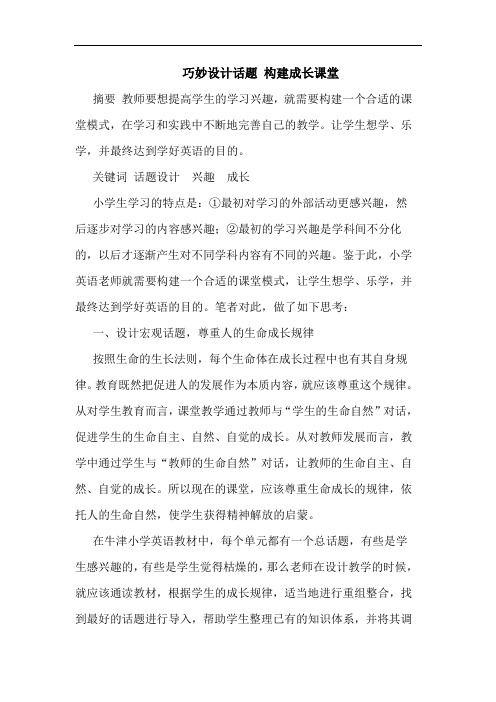 巧妙设计话题 构建成长课堂

摘要 教师要想提高学生的学习兴趣，就需要构建一个合适的课堂模式，在学习和实践中不断地完善自己的教学。让学生想学、乐学，并最终达到学好英语的目的。

关键词 话题设计 兴趣 成长

小学生学习的特点是：①最初对学习的外部活动更感兴趣，然后逐步对学习的内容感兴趣；②最初的学习兴趣是学科间不分化的，以后才逐渐产生对不同学科内容有不同的兴趣。鉴于此，小学英语老师就需要构建一个合适的课堂模式，让学生想学、乐学，并最终达到学好英语的目的。笔者对此，做了如下思考：

一、设计宏观话题，尊重人的生命成长规律

按照生命的生长法则，每个生命体在成长过程中也有其自身规律。教育既然把促进人的发展作为本质内容，就应该尊重这个规律。从对学生教育而言，课堂教学通过教师与“学生的生命自然”对话，促进学生的生命自主、自然、自觉的成长。从对教师发展而言，教学中通过学生与“教师的生命自然”对话，让教师的生命自主、自然、自觉的成长。所以现在的课堂，应该尊重生命成长的规律，依托人的生命自然，使学生获得精神解放的启蒙。

在牛津小学英语教材中，每个单元都有一个总话题，有些是学生感兴趣的，有些是学生觉得枯燥的，那么老师在设计教学的时候，就应该通读教材，根据学生的成长规律，适当地进行重组整合，找到最好的话题进行导入，帮助学生整理已有的知识体系，并将其调